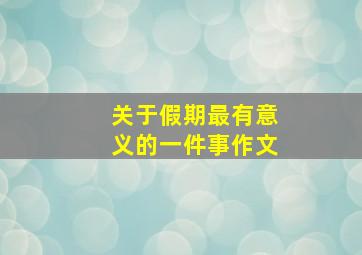 关于假期最有意义的一件事作文